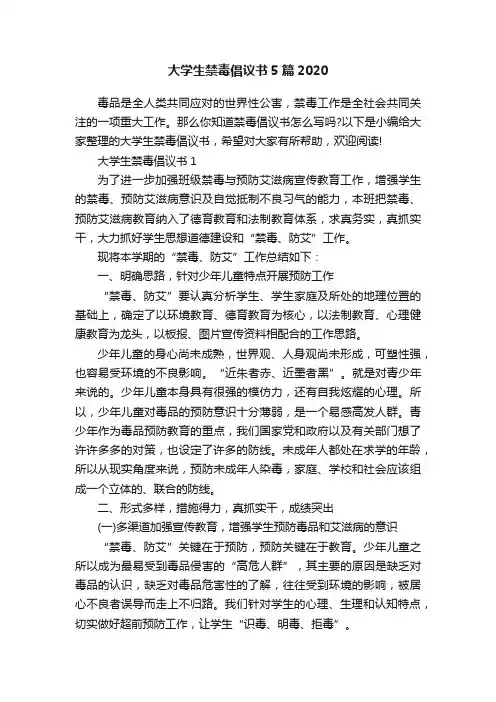 大学生禁毒倡议书5篇2020

毒品是全人类共同应对的世界性公害，禁毒工作是全社会共同关注的一项重大工作。那么你知道禁毒倡议书怎么写吗?以下是小编给大家整理的大学生禁毒倡议书，希望对大家有所帮助，欢迎阅读!

大学生禁毒倡议书1

为了进一步加强班级禁毒与预防艾滋病宣传教育工作，增强学生的禁毒、预防艾滋病意识及自觉抵制不良习气的能力，本班把禁毒、预防艾滋病教育纳入了德育教育和法制教育体系，求真务实，真抓实干，大力抓好学生思想道德建设和“禁毒、防艾”工作。

现将本学期的“禁毒、防艾”工作总结如下：

一、明确思路，针对少年儿童特点开展预防工作

“禁毒、防艾”要认真分析学生、学生家庭及所处的地理位置的基础上，确定了以环境教育、德育教育为核心，以法制教育、心理健康教育为龙头，以板报、图片宣传资料相配合的工作思路。

少年儿童的身心尚未成熟，世界观、人身观尚未形成，可塑性强，也容易受环境的不良影响。“近朱者赤、近墨者黑”。就是对青少年来说的。少年儿童本身具有很强的模仿力，还有自我炫耀的心理。所以，少年儿童对毒品的预防意识十分薄弱，是一个易感高发人群。青少年作为毒品预防教育的重点，我们国家党和政府以及有关部门想了许许多多的对策，也设定了许多的防线。未成年人都处在求学的年龄，所以从现实角度来说，预防未成年人染毒，家庭、学校和社会应该组成一个立体的、联合的防线。

二、形式多样，措施得力，真抓实干，成绩突出

(一)多渠道加强宣传教育，增强学生预防毒品和艾滋病的意识

“禁毒、防艾”关键在于预防，预防关键在于教育。少年儿童之所以成为最易受到毒品侵害的“高危人群”，其主要的原因是缺乏对毒品的认识，缺乏对毒品危害性的了解，往往受到环境的影响，被居心不良者误导而走上不归路。我们针对学生的心理、生理和认知特点，切实做好超前预防工作，让学生“识毒、明毒、拒毒”。